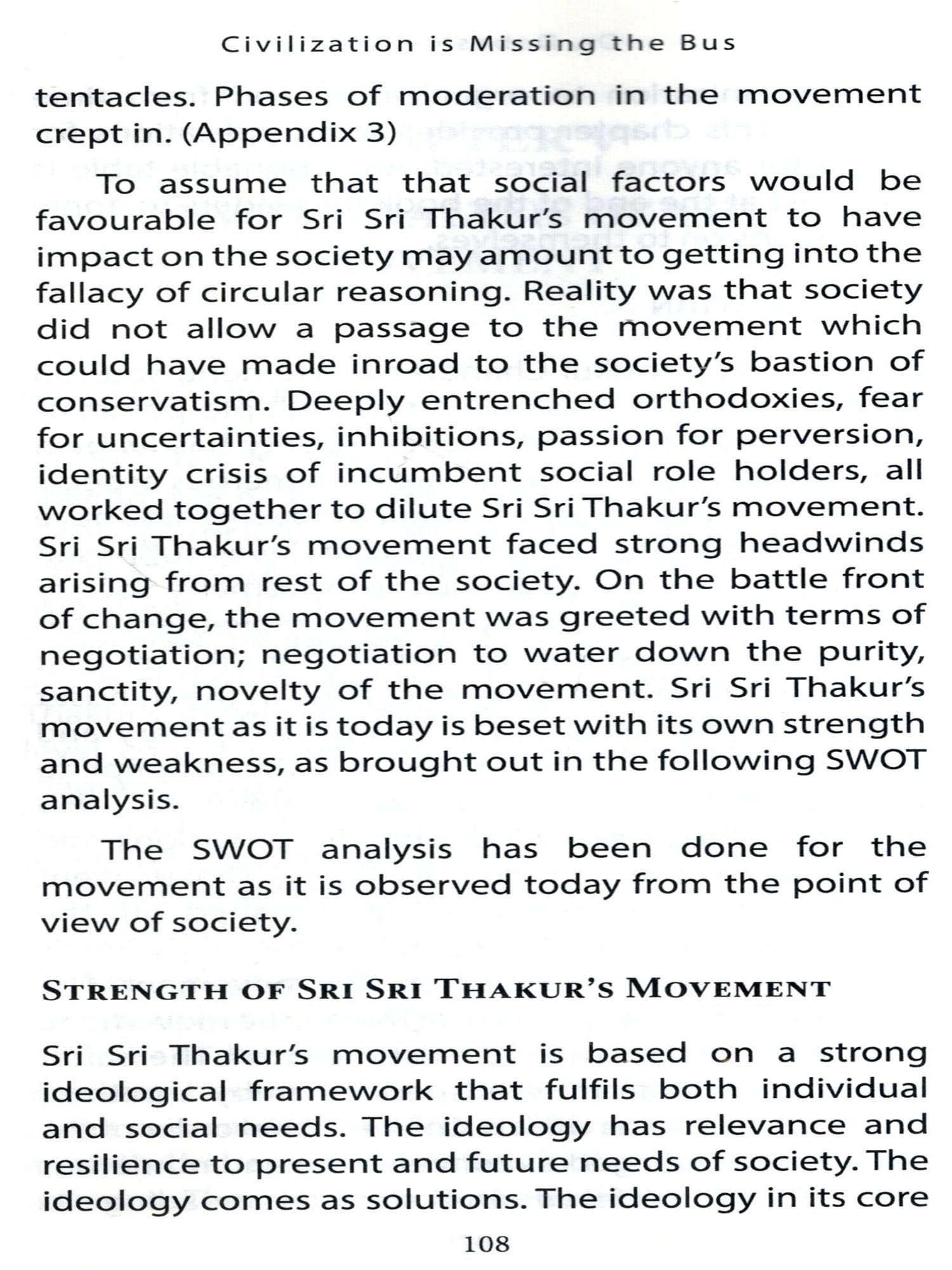 Civilization is Missing the Bus

tentacles. Phases of moderation in the movement crept in. (Appendix 3)

To assume that that social factors would be favourable for Sri Sri Thakur's movement to have impact on the society may amount to getting into the fallacy of circular reasoning. Reality was that society did not allow a passage to the movement which could have made inroad to the society's bastion of conservatism. Deeply entrenched orthodoxies, fear for uncertainties, inhibitions, passion for perversion, identity crisis of incumbent social role holders, all worked together to dilute Sri Sri Thakur's movement. Sri Sri Thakur's movement faced strong headwinds arising from rest of the society. On the battle front of change, the movement was greeted with terms of negotiation; negotiation to water down the purity, sanctity, novelty of the movement. Sri Sri Thakur's movement as it is today is beset with its own strength and weakness, as brought out in the following SWOT analysis.

The SWOT analysis has been done for the movement as it is observed today from the point of view of society.

STRENGTH OF SRI SRI THAKUR'S MOVEMENT

Sri Sri Thakur's movement is based on a strong ideological framework that fulfils both individual and social needs. The ideology has relevance and resilience to present and future needs of society. The ideology comes as solutions. The ideology in its core

108